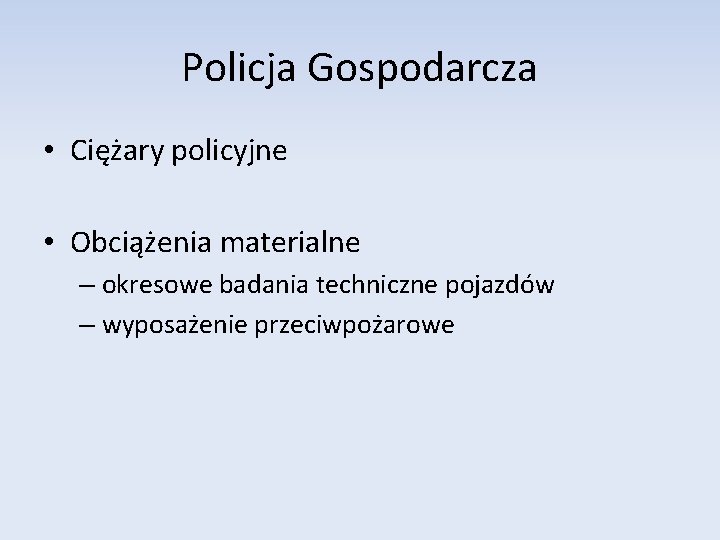 Policja Gospodarcza

• Ciężary policyjne

• Obciążenia materialne
– okresowe badania techniczne pojazdów
– wyposażenie przeciwpożarowe